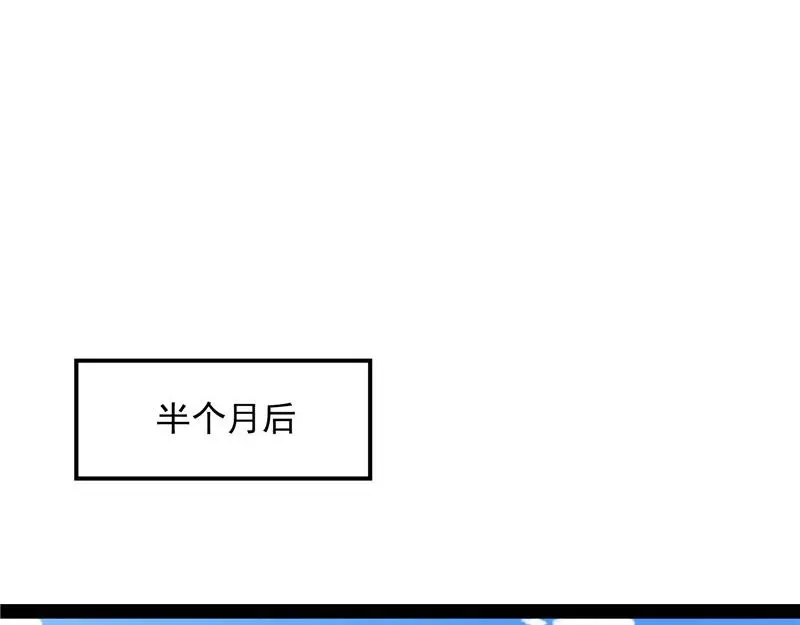 半个月后